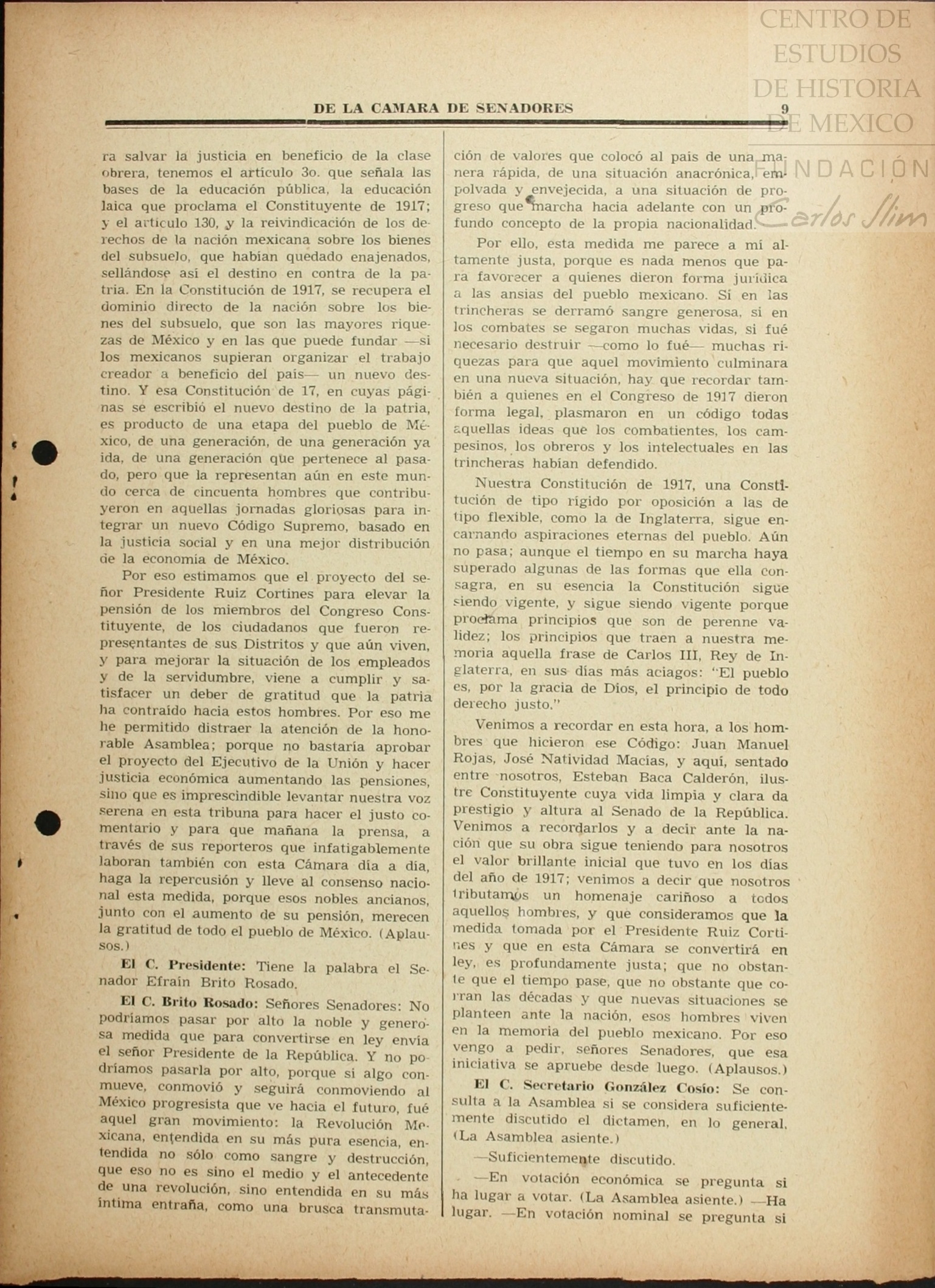 CENTRO DE ESTUDIOS DE HISTORIA DE MEXICO

FUNDACIÓN Carlos Slim

DE LA CAMARA DE SENADORES 9

ra salvar la justicia en beneficio de la clase obrera, tenemos el artículo 3o. que señala las bases de la educación pública, la educación laica que proclama el Constituyente de 1917; y el artículo 130, y la reivindicación de los derechos de la nación mexicana sobre los bienes del subsuelo, que habían quedado enajenados, sellándose así el destino en contra de la patria. En la Constitución de 1917, se recupera el dominio directo de la nación sobre los bienes del subsuelo, que son las mayores riquezas de México y en las que puede fundar —si los mexicanos supieran organizar el trabajo creador a beneficio del país— un nuevo destino. Y esa Constitución de 17, en cuyas páginas se escribió el nuevo destino de la patria, es producto de una etapa del pueblo de México, de una generación, de una generación ya ida, de una generación que pertenece al pasado, pero que la representan aún en este mundo cerca de cincuenta hombres que contribuyeron en aquellas jornadas gloriosas para integrar un nuevo Código Supremo, basado en la justicia social y en una mejor distribución de la economía de México.

Por eso estimamos que el proyecto del señor Presidente Ruiz Cortines para elevar la pensión de los miembros del Congreso Constituyente, de los ciudadanos que fueron representantes de sus Distritos y que aún viven, y para mejorar la situación de los empleados y de la servidumbre, viene a cumplir y satisfacer un deber de gratitud que la patria ha contraído hacia estos hombres. Por eso me he permitido distraer la atención de la honorable Asamblea; porque no bastaría aprobar el proyecto del Ejecutivo de la Unión y hacer justicia económica aumentando las pensiones, sino que es imprescindible levantar nuestra voz serena en esta tribuna para hacer el justo comentario y para que mañana la prensa, a través de sus reporteros que infatigablemente laboran también con esta Cámara día a día, haga la repercusión y lleve al consenso nacional esta medida, porque esos nobles ancianos, junto con el aumento de su pensión, merecen la gratitud de todo el pueblo de México. (Aplausos.)

El C. Presidente: Tiene la palabra el Senador Efraín Brito Rosado.

El C. Brito Rosado: Señores Senadores: No podríamos pasar por alto la noble y generosa medida que para convertirse en ley envía el señor Presidente de la República. Y no podríamos pasarla por alto, porque si algo conmueve, conmovió y seguirá conmoviendo al México progresista que ve hacia el futuro, fué aquel gran movimiento: la Revolución Mexicana, entendida en su más pura esencia, entendida no sólo como sangre y destrucción, que eso no es sino el medio y el antecedente de una revolución, sino entendida en su más íntima entraña, como una brusca transmutación de valores que colocó al país de una manera rápida, de una situación anacrónica, empolvada y envejecida, a una situación de progreso que marcha hacia adelante con un profundo concepto de la propia nacionalidad.

Por ello, esta medida me parece a mí altamente justa, porque es nada menos que para favorecer a quienes dieron forma jurídica a las ansias del pueblo mexicano. Si en las trincheras se derramó sangre generosa, si en los combates se segaron muchas vidas, si fué necesario destruir —como lo fué— muchas riquezas para que aquel movimiento culminara en una nueva situación, hay que recordar también a quienes en el Congreso de 1917 dieron forma legal, plasmaron en un código todas aquellas ideas que los combatientes, los campesinos, los obreros y los intelectuales en las trincheras habían defendido.

Nuestra Constitución de 1917, una Constitución de tipo rígido por oposición a las de tipo flexible, como la de Inglaterra, sigue encarnando aspiraciones eternas del pueblo. Aún no pasa; aunque el tiempo en su marcha haya superado algunas de las formas que ella consagra, en su esencia la Constitución sigue siendo vigente, y sigue siendo vigente porque proclama principios que son de perenne validez; los principios que traen a nuestra memoria aquella frase de Carlos III, Rey de Inglaterra, en sus días más aciagos: "El pueblo es, por la gracia de Dios, el principio de todo derecho justo."

Venimos a recordar en esta hora, a los hombres que hicieron ese Código: Juan Manuel Rojas, José Natividad Macías, y aquí, sentado entre nosotros, Esteban Baca Calderón, ilustre Constituyente cuya vida limpia y clara da prestigio y altura al Senado de la República. Venimos a recordarlos y a decir ante la nación que su obra sigue teniendo para nosotros el valor brillante inicial que tuvo en los días del año de 1917; venimos a decir que nosotros tributamos un homenaje cariñoso a todos aquellos hombres, y que consideramos que la medida tomada por el Presidente Ruiz Cortines y que en esta Cámara se convertirá en ley, es profundamente justa; que no obstante que el tiempo pase, que no obstante que corran las décadas y que nuevas situaciones se planteen ante la nación, esos hombres viven en la memoria del pueblo mexicano. Por eso vengo a pedir, señores Senadores, que esa iniciativa se apruebe desde luego. (Aplausos.)

El C. Secretario González Cosío: Se consulta a la Asamblea si se considera suficientemente discutido el dictamen, en lo general. (La Asamblea asiente.)

—Suficientemente discutido.

—En votación económica se pregunta si ha lugar a votar. (La Asamblea asiente.) —Ha lugar. —En votación nominal se pregunta si